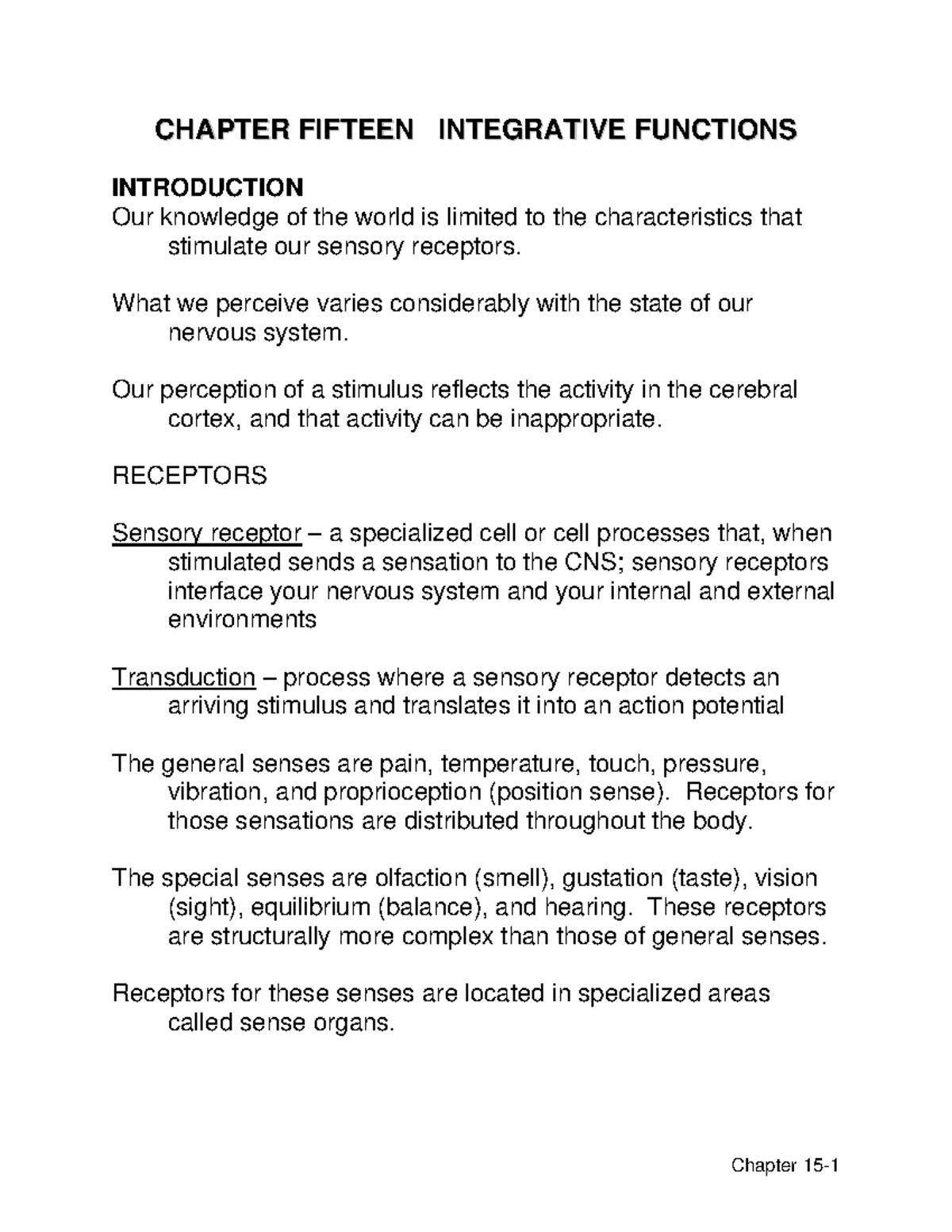 CHAPTER FIFTEEN   INTEGRATIVE FUNCTIONS

INTRODUCTION
Our knowledge of the world is limited to the characteristics that stimulate our sensory receptors.

What we perceive varies considerably with the state of our nervous system.

Our perception of a stimulus reflects the activity in the cerebral cortex, and that activity can be inappropriate.

RECEPTORS

Sensory receptor – a specialized cell or cell processes that, when stimulated sends a sensation to the CNS; sensory receptors interface your nervous system and your internal and external environments

Transduction – process where a sensory receptor detects an arriving stimulus and translates it into an action potential

The general senses are pain, temperature, touch, pressure, vibration, and proprioception (position sense).  Receptors for those sensations are distributed throughout the body.

The special senses are olfaction (smell), gustation (taste), vision (sight), equilibrium (balance), and hearing.  These receptors are structurally more complex than those of general senses.

Receptors for these senses are located in specialized areas called sense organs.

Chapter 15-1